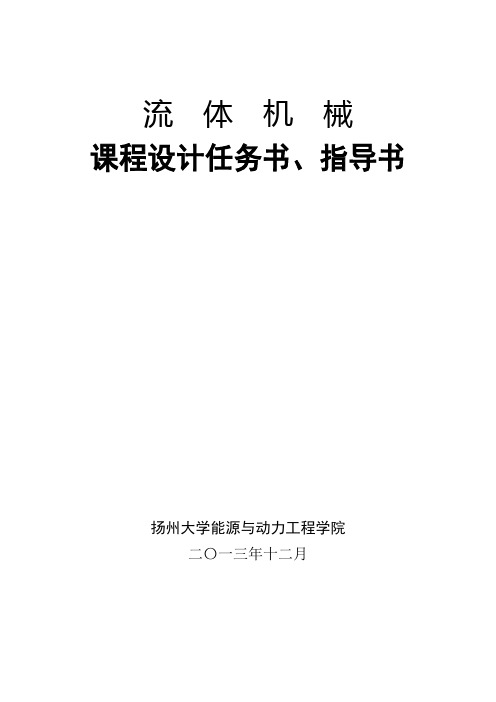 流　体　机　械
课程设计任务书、指导书

扬州大学能源与动力工程学院
二〇一三年十二月